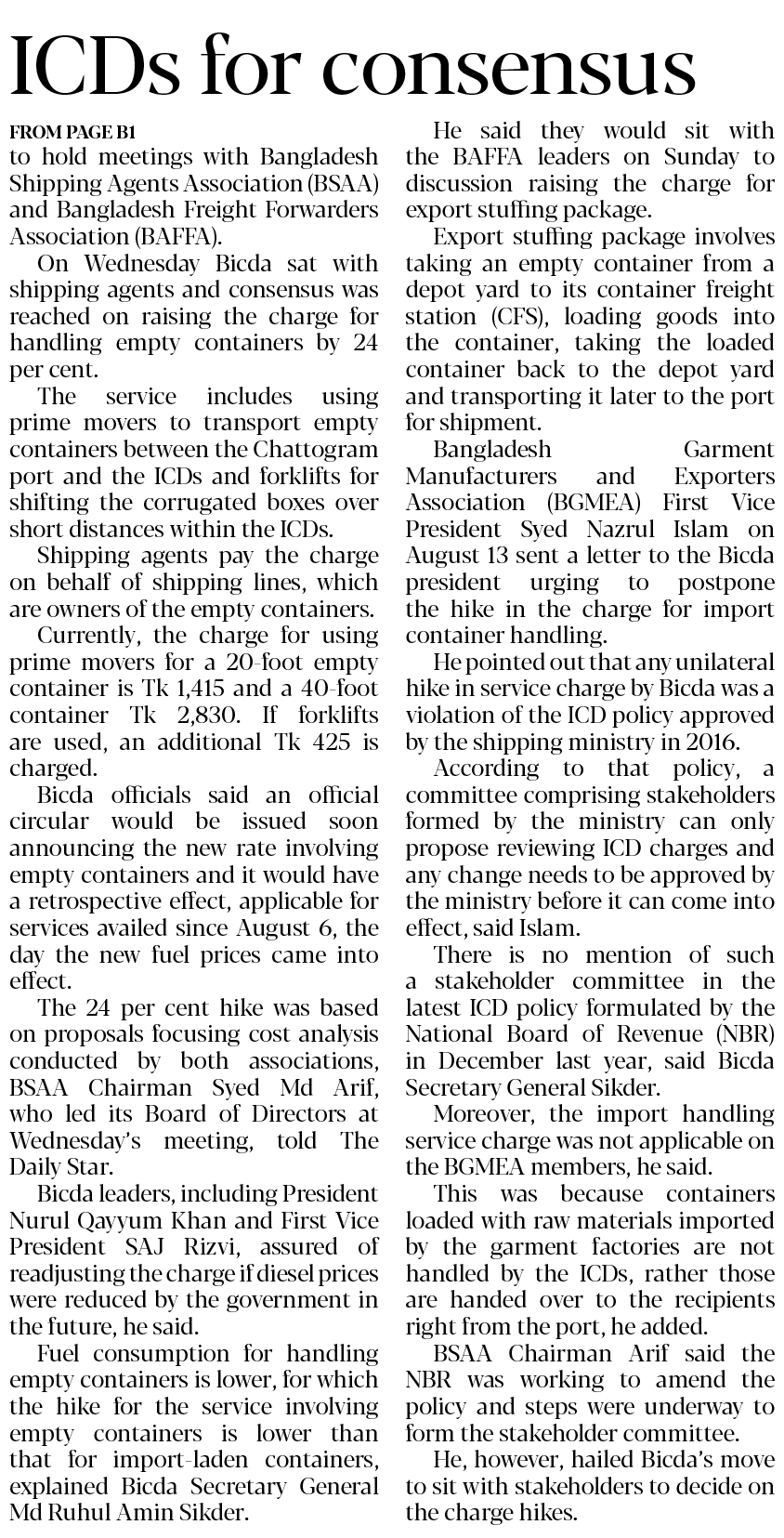 ICDs for consensus

FROM PAGE B1

to hold meetings with Bangladesh Shipping Agents Association (BSAA) and Bangladesh Freight Forwarders Association (BAFFA).

On Wednesday Bicda sat with shipping agents and consensus was reached on raising the charge for handling empty containers by 24 per cent.

The service includes using prime movers to transport empty containers between the Chattogram port and the ICDs and forklifts for shifting the corrugated boxes over short distances within the ICDs.

Shipping agents pay the charge on behalf of shipping lines, which are owners of the empty containers.

Currently, the charge for using prime movers for a 20-foot empty container is Tk 1,415 and a 40-foot container Tk 2,830. If forklifts are used, an additional Tk 425 is charged.

Bicda officials said an official circular would be issued soon announcing the new rate involving empty containers and it would have a retrospective effect, applicable for services availed since August 6, the day the new fuel prices came into effect.

The 24 per cent hike was based on proposals focusing cost analysis conducted by both associations, BSAA Chairman Syed Md Arif, who led its Board of Directors at Wednesday's meeting, told The Daily Star.

Bicda leaders, including President Nurul Qayyum Khan and First Vice President SAJ Rizvi, assured of readjusting the charge if diesel prices were reduced by the government in the future, he said.

Fuel consumption for handling empty containers is lower, for which the hike for the service involving empty containers is lower than that for import-laden containers, explained Bicda Secretary General Md Ruhul Amin Sikder.

He said they would sit with the BAFFA leaders on Sunday to discussion raising the charge for export stuffing package.

Export stuffing package involves taking an empty container from a depot yard to its container freight station (CFS), loading goods into the container, taking the loaded container back to the depot yard and transporting it later to the port for shipment.

Bangladesh Garment Manufacturers and Exporters Association (BGMEA) First Vice President Syed Nazrul Islam on August 13 sent a letter to the Bicda president urging to postpone the hike in the charge for import container handling.

He pointed out that any unilateral hike in service charge by Bicda was a violation of the ICD policy approved by the shipping ministry in 2016.

According to that policy, a committee comprising stakeholders formed by the ministry can only propose reviewing ICD charges and any change needs to be approved by the ministry before it can come into effect, said Islam.

There is no mention of such a stakeholder committee in the latest ICD policy formulated by the National Board of Revenue (NBR) in December last year, said Bicda Secretary General Sikder.

Moreover, the import handling service charge was not applicable on the BGMEA members, he said.

This was because containers loaded with raw materials imported by the garment factories are not handled by the ICDs, rather those are handed over to the recipients right from the port, he added.

BSAA Chairman Arif said the NBR was working to amend the policy and steps were underway to form the stakeholder committee.

He, however, hailed Bicda's move to sit with stakeholders to decide on the charge hikes.